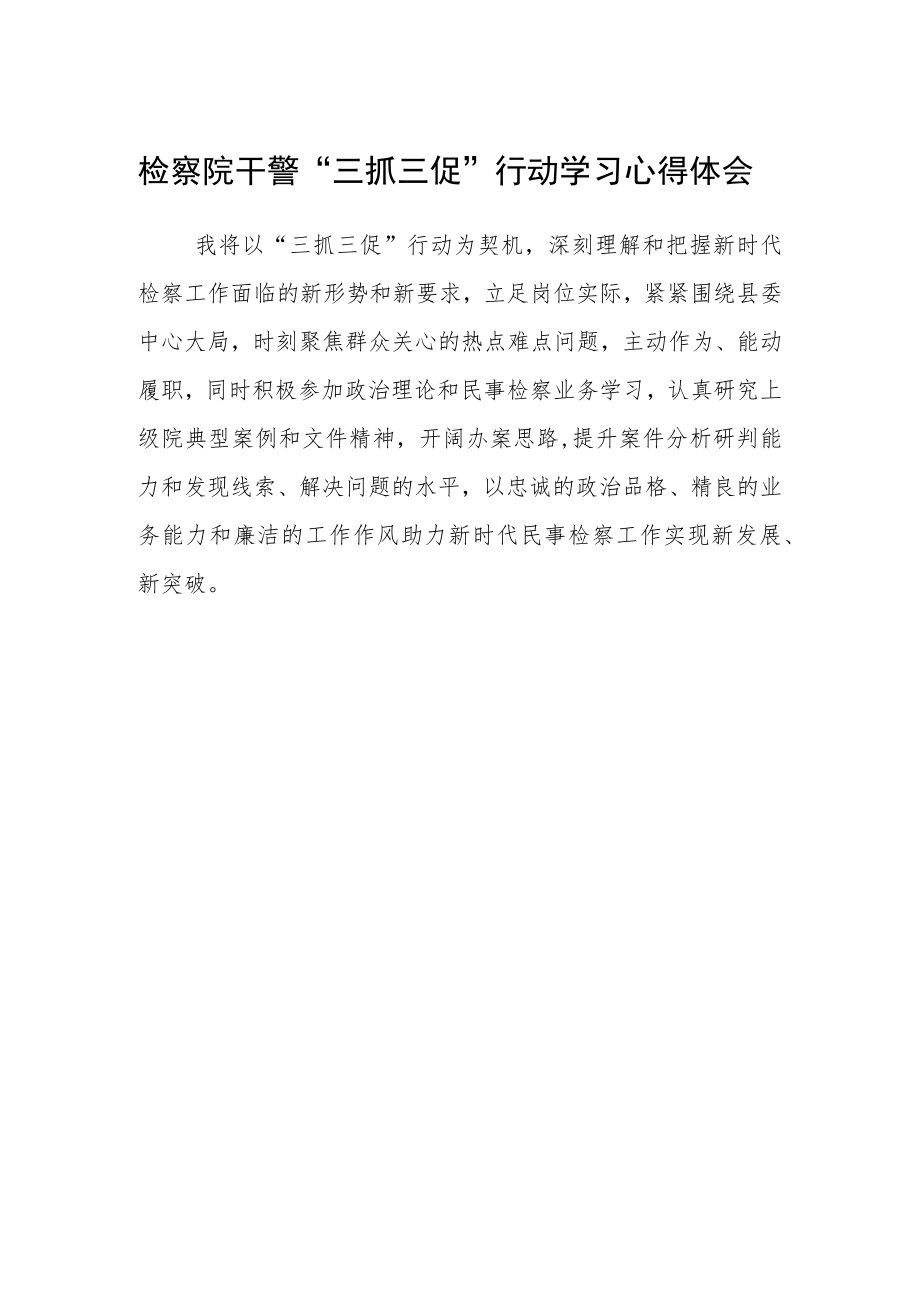 检察院干警“三抓三促”行动学习心得体会

我将以“三抓三促”行动为契机，深刻理解和把握新时代检察工作面临的新形势和新要求，立足岗位实际，紧紧围绕县委中心大局，时刻聚焦群众关心的热点难点问题，主动作为、能动履职，同时积极参加政治理论和民事检察业务学习，认真研究上级院典型案例和文件精神，开阔办案思路,提升案件分析研判能力和发现线索、解决问题的水平，以忠诚的政治品格、精良的业务能力和廉洁的工作作风助力新时代民事检察工作实现新发展、新突破。